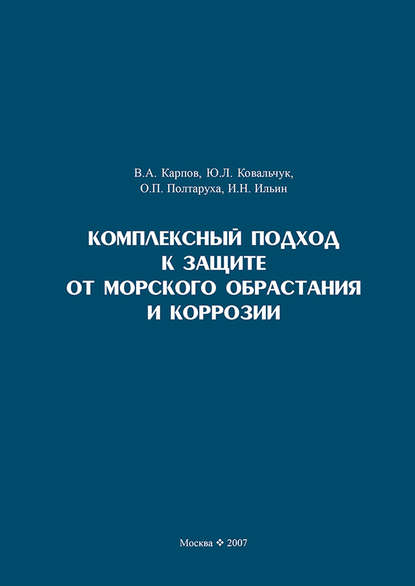 В.А. Карпов, Ю.Л. Ковальчук,
О.П. Полтаруха, И.Н. Ильин

КОМПЛЕКСНЫЙ ПОДХОД К ЗАЩИТЕ ОТ МОРСКОГО ОБРАСТАНИЯ И КОРРОЗИИ

Москва ❖ 2007